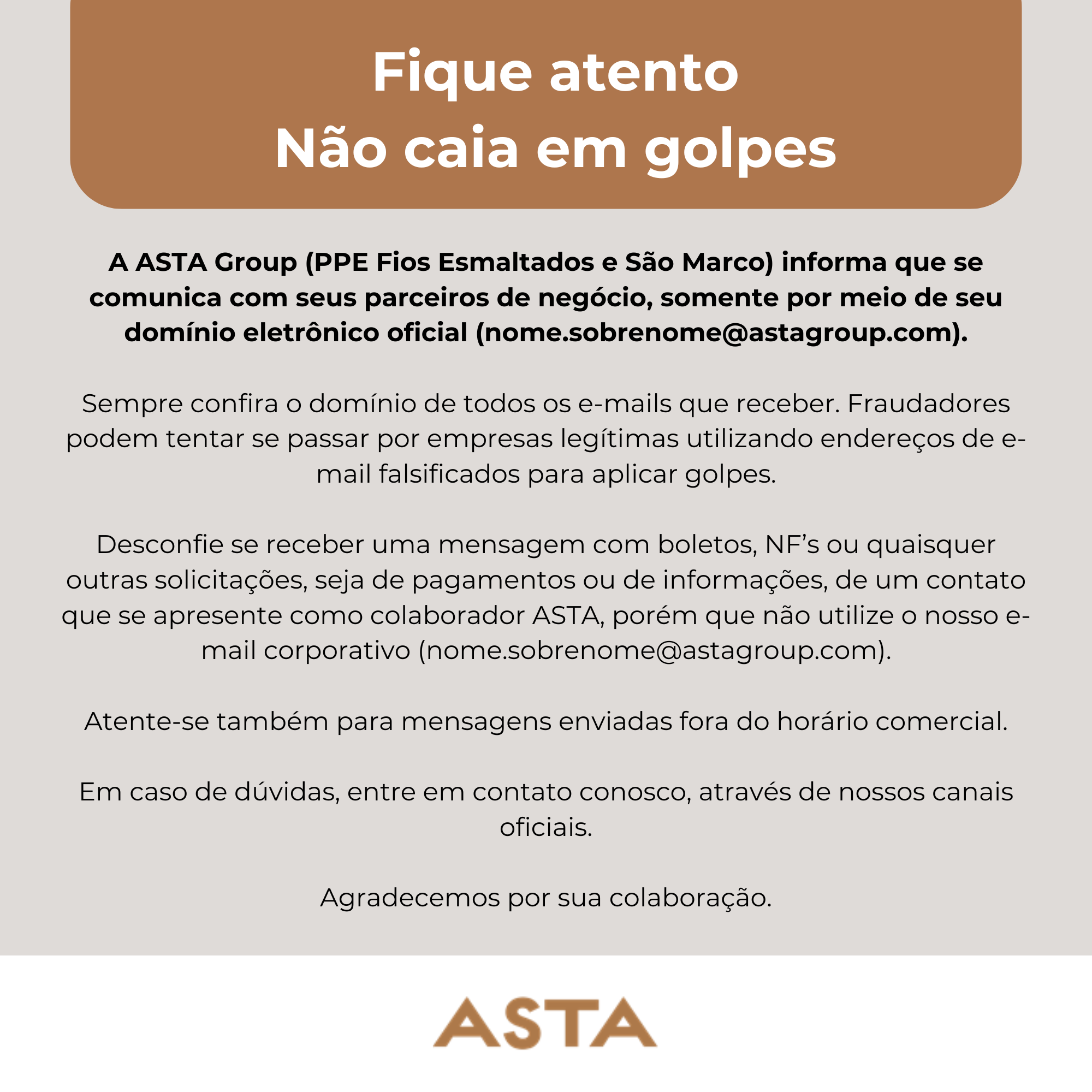 Fique atento
Não caia em golpes

A ASTA Group (PPE Fios Esmaltados e São Marco) informa que se comunica com seus parceiros de negócio, somente por meio de seu domínio eletrônico oficial (nome.sobrenome@astagroup.com).

Sempre confira o domínio de todos os e-mails que receber. Fraudadores podem tentar se passar por empresas legítimas utilizando endereços de e-mail falsificados para aplicar golpes.

Desconfie se receber uma mensagem com boletos, NF's ou quaisquer outras solicitações, seja de pagamentos ou de informações, de um contato que se apresente como colaborador ASTA, porém que não utilize o nosso e-mail corporativo (nome.sobrenome@astagroup.com).

Atente-se também para mensagens enviadas fora do horário comercial.

Em caso de dúvidas, entre em contato conosco, através de nossos canais oficiais.

Agradecemos por sua colaboração.

ASTA